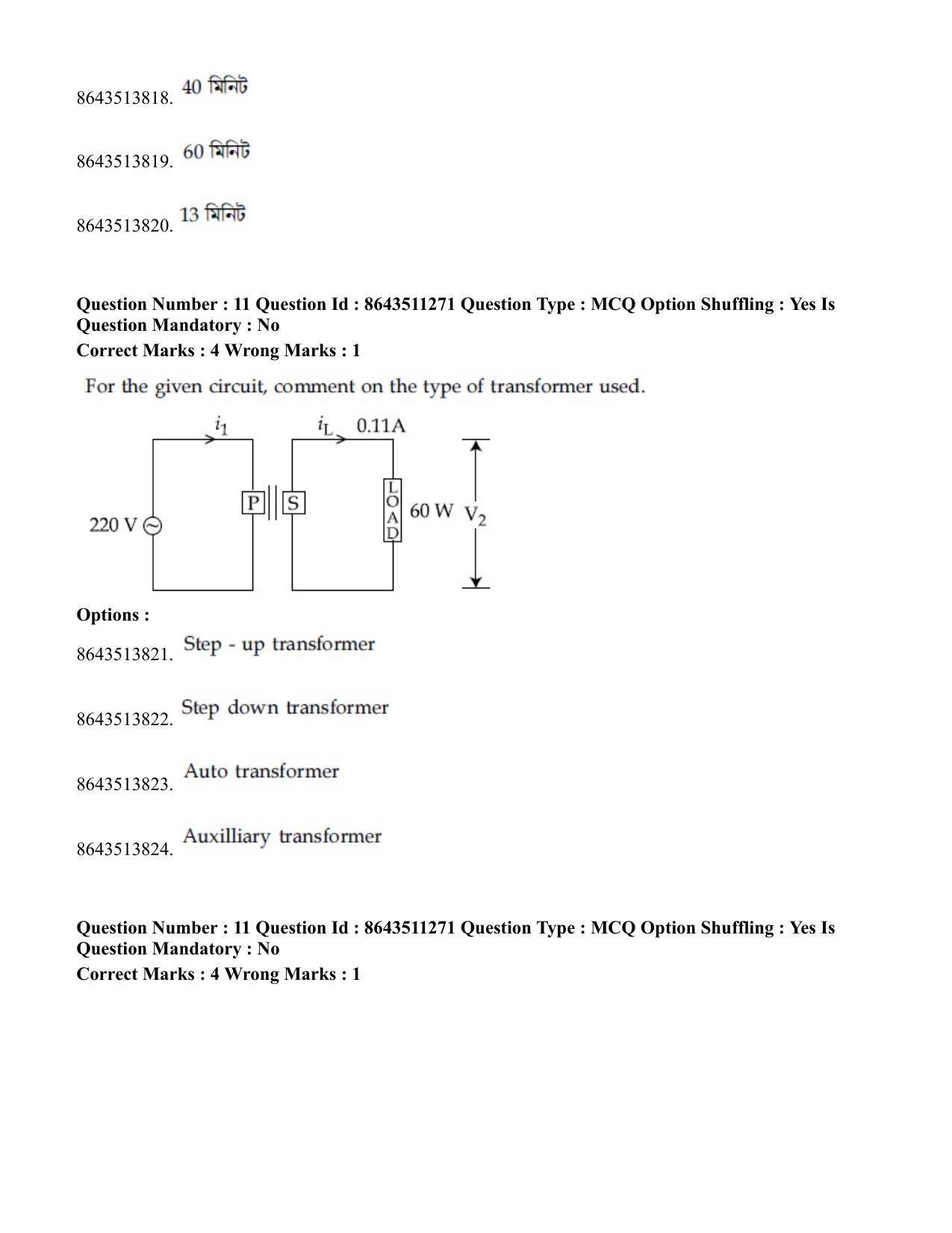 8643513818. 40 মিনিট

8643513819. 60 মিনিট

8643513820. 13 মিনিট

**Question Number : 11 Question Id : 8643511271 Question Type : MCQ Option Shuffling : Yes Is Question Mandatory : No**
**Correct Marks : 4 Wrong Marks : 1**

For the given circuit, comment on the type of transformer used.

$i_1$
$i_L$ 0.11A
220 V
P
S
LOAD
60 W
$V_2$

**Options :**

8643513821. Step - up transformer

8643513822. Step down transformer

8643513823. Auto transformer

8643513824. Auxilliary transformer

**Question Number : 11 Question Id : 8643511271 Question Type : MCQ Option Shuffling : Yes Is Question Mandatory : No**
**Correct Marks : 4 Wrong Marks : 1**